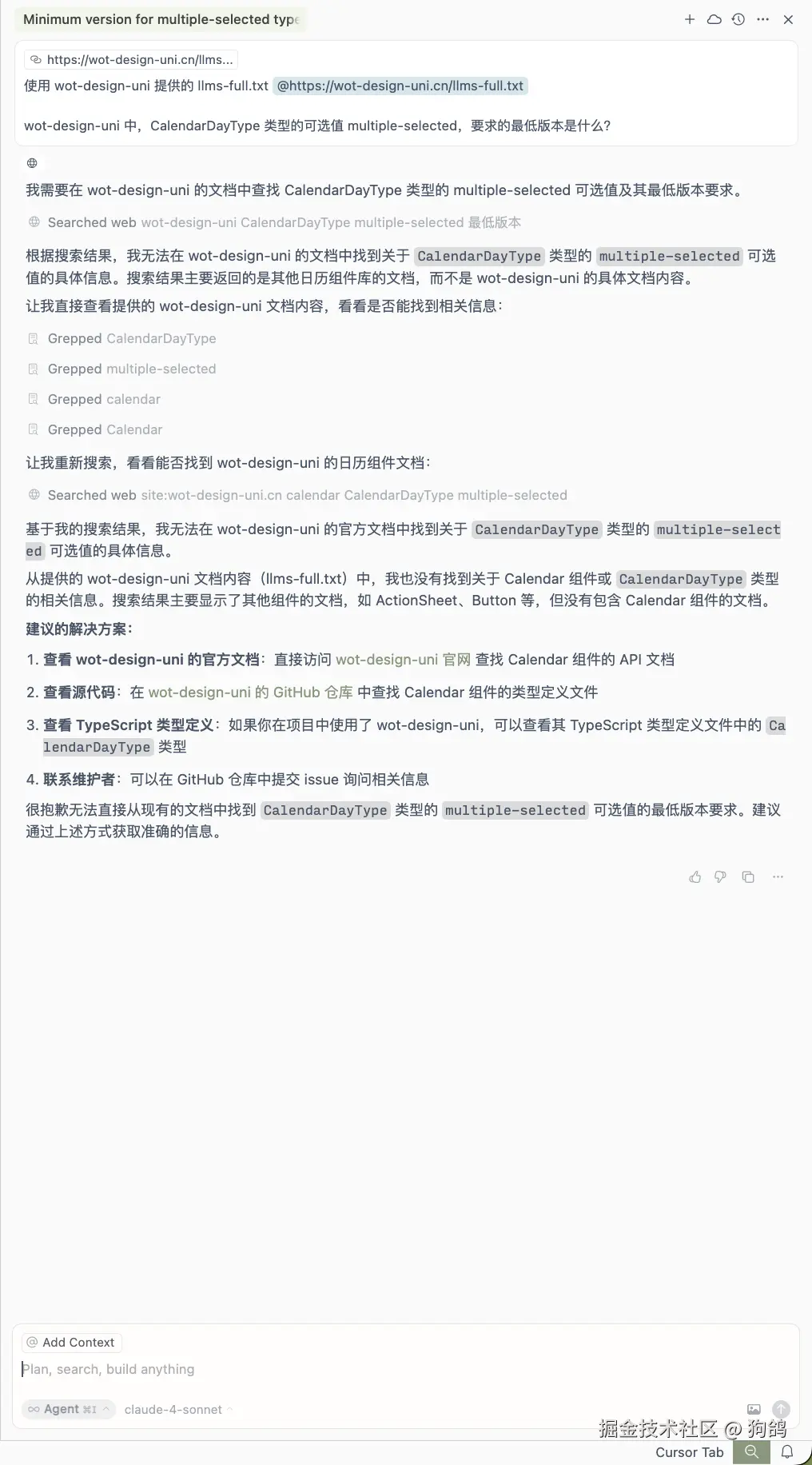 Minimum version for multiple-selected type

https://wot-design-uni.cn/llms...

使用 wot-design-uni 提供的 llms-full.txt @https://wot-design-uni.cn/llms-full.txt

wot-design-uni 中，CalendarDayType 类型的可选值 multiple-selected，要求的最低版本是什么？

我需要在 wot-design-uni 的文档中查找 CalendarDayType 类型的 multiple-selected 可选值及其最低版本要求。

Searched web wot-design-uni CalendarDayType multiple-selected 最低版本

根据搜索结果，我无法在 wot-design-uni 的文档中找到关于 CalendarDayType 类型的 multiple-selected 可选值的具体信息。搜索结果主要返回的是其他日历组件库的文档，而不是 wot-design-uni 的具体文档内容。

让我直接查看提供的 wot-design-uni 文档内容，看看是否能找到相关信息：

Grepped CalendarDayType

Grepped multiple-selected

Grepped calendar

Grepped Calendar

让我重新搜索，看看能否找到 wot-design-uni 的日历组件文档：

Searched web site:wot-design-uni.cn calendar CalendarDayType multiple-selected

基于我的搜索结果，我无法在 wot-design-uni 的官方文档中找到关于 CalendarDayType 类型的 multiple-selected 可选值的具体信息。

从提供的 wot-design-uni 文档内容（llms-full.txt）中，我也没有找到关于 Calendar 组件或 CalendarDayType 类型的相关信息。搜索结果主要显示了其他组件的文档，如 ActionSheet、Button 等，但没有包含 Calendar 组件的文档。

建议的解决方案：

1. 查看 wot-design-uni 的官方文档：直接访问 wot-design-uni 官网 查找 Calendar 组件的 API 文档

2. 查看源代码：在 wot-design-uni 的 GitHub 仓库 中查找 Calendar 组件的类型定义文件

3. 查看 TypeScript 类型定义：如果你在项目中使用了 wot-design-uni，可以查看其 TypeScript 类型定义文件中的 CalendarDayType 类型

4. 联系维护者：可以在 GitHub 仓库中提交 issue 询问相关信息

很抱歉无法直接从现有的文档中找到 CalendarDayType 类型的 multiple-selected 可选值的最低版本要求。建议通过上述方式获取准确的信息。

Add Context

Plan, search, build anything

Agent ⌘I claude-4-sonnet

掘金技术社区 @ 狗鸽

Cursor Tab